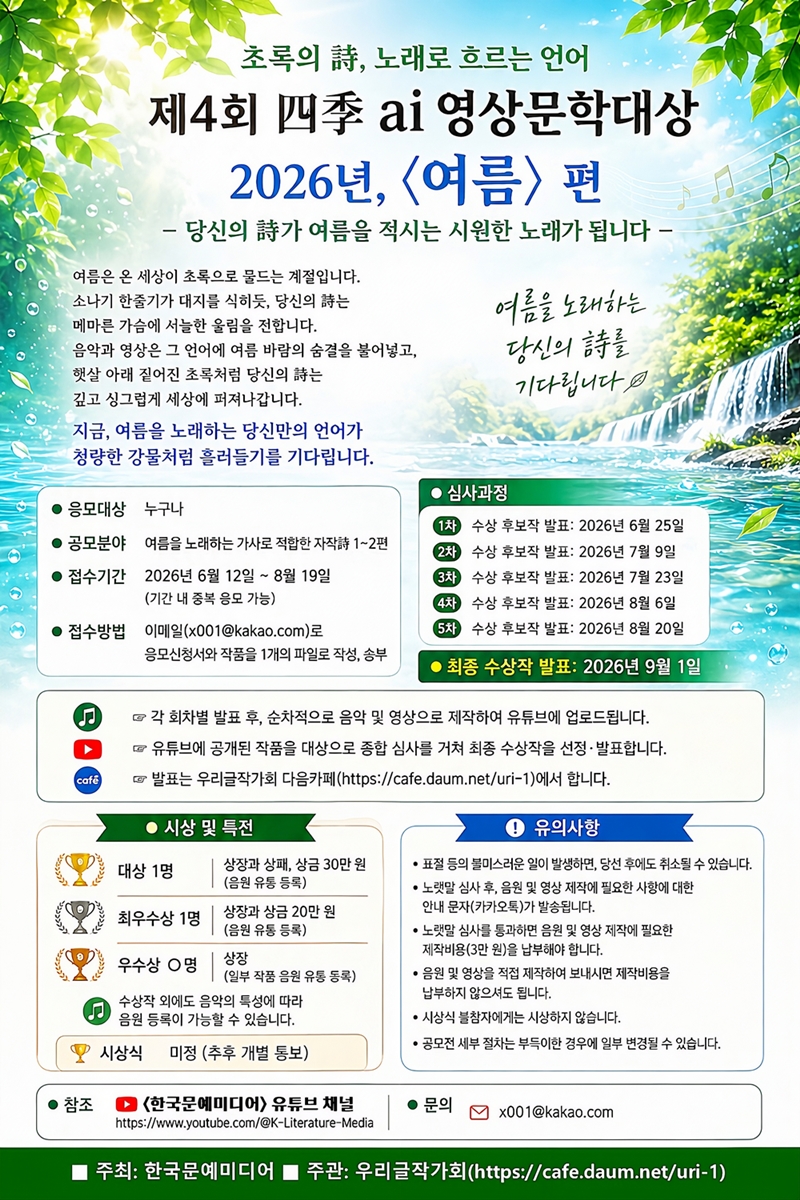 초록의 詩, 노래로 흐르는 언어

제4회 四季 ai 영상문학대상

2026년, 〈여름〉 편

– 당신의 詩가 여름을 적시는 시원한 노래가 됩니다 –

여름은 온 세상이 초록으로 물드는 계절입니다.
소나기 한줄기가 대지를 식히듯, 당신의 詩는
메마른 가슴에 서늘한 울림을 전합니다.
음악과 영상은 그 언어에 여름 바람의 숨결을 불어넣고,
햇살 아래 짙어진 초록처럼 당신의 詩는
깊고 싱그럽게 세상에 퍼져나갑니다.

지금, 여름을 노래하는 당신만의 언어가
청량한 강물처럼 흘러들기를 기다립니다.

여름을 노래하는
당신의 詩를
기다립니다

● 응모대상 누구나
● 공모분야 여름을 노래하는 가사로 적합한 자작詩 1~2편
● 접수기간 2026년 6월 12일 ~ 8월 19일
(기간 내 중복 응모 가능)
● 접수방법 이메일(x001@kakao.com)로
응모신청서와 작품을 1개의 파일로 작성, 송부

● 심사과정
1차 수상 후보작 발표: 2026년 6월 25일
2차 수상 후보작 발표: 2026년 7월 9일
3차 수상 후보작 발표: 2026년 7월 23일
4차 수상 후보작 발표: 2026년 8월 6일
5차 수상 후보작 발표: 2026년 8월 20일

● 최종 수상작 발표: 2026년 9월 1일

☞ 각 회차별 발표 후, 순차적으로 음악 및 영상으로 제작하여 유튜브에 업로드됩니다.
☞ 유튜브에 공개된 작품을 대상으로 종합 심사를 거쳐 최종 수상작을 선정·발표합니다.
café ☞ 발표는 우리글작가회 다음카페(https://cafe.daum.net/uri-1)에서 합니다.

● 시상 및 특전

대상 1명 | 상장과 상패, 상금 30만 원 (음원 유통 등록)
최우수상 1명 | 상장과 상금 20만 원 (음원 유통 등록)
우수상 ○명 | 상장 (일부 작품 음원 유통 등록)

수상작 외에도 음악의 특성에 따라
음원 등록이 가능할 수 있습니다.

시상식 미정 (추후 개별 통보)

! 유의사항

• 표절 등의 불미스러운 일이 발생하면, 당선 후에도 취소될 수 있습니다.
• 노랫말 심사 후, 음원 및 영상 제작에 필요한 사항에 대한 안내 문자(카카오톡)가 발송됩니다.
• 노랫말 심사를 통과하면 음원 및 영상 제작에 필요한 제작비용(3만 원)을 납부해야 합니다.
• 음원 및 영상을 직접 제작하여 보내시면 제작비용을 납부하지 않으셔도 됩니다.
• 시상식 불참자에게는 시상하지 않습니다.
• 공모전 세부 절차는 부득이한 경우에 일부 변경될 수 있습니다.

● 참조 〈한국문예미디어〉 유튜브 채널
https://www.youtube.com/@K-Literature-Media

● 문의 x001@kakao.com

■ 주최: 한국문예미디어 ■ 주관: 우리글작가회(https://cafe.daum.net/uri-1)